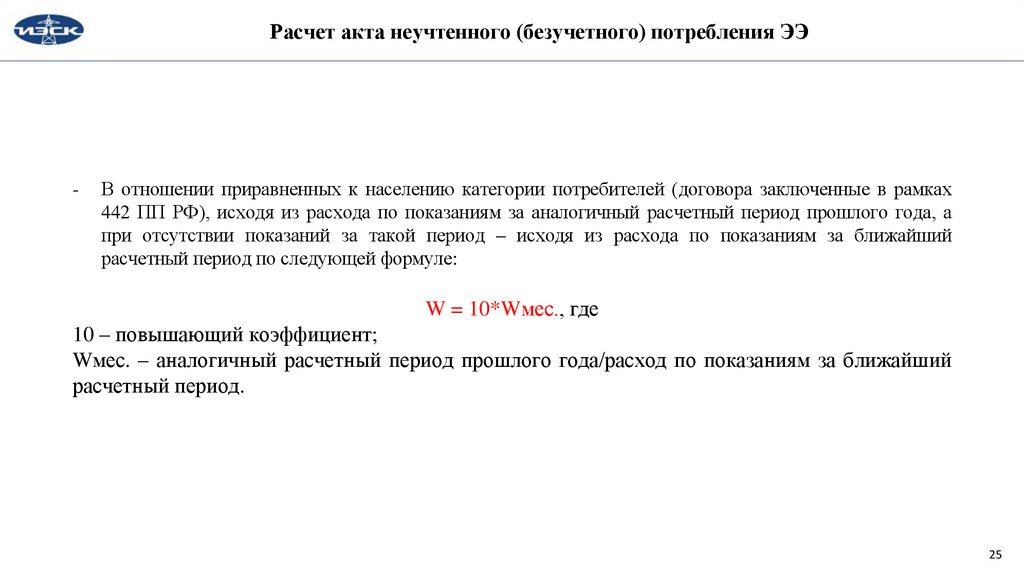 ИЭСК

Расчет акта неучтенного (безучетного) потребления ЭЭ

- В отношении приравненных к населению категории потребителей (договора заключенные в рамках 442 ПП РФ), исходя из расхода по показаниям за аналогичный расчетный период прошлого года, а при отсутствии показаний за такой период – исходя из расхода по показаниям за ближайший расчетный период по следующей формуле:

W = 10*Wмес., где

10 – повышающий коэффициент;

Wмес. – аналогичный расчетный период прошлого года/расход по показаниям за ближайший расчетный период.

25